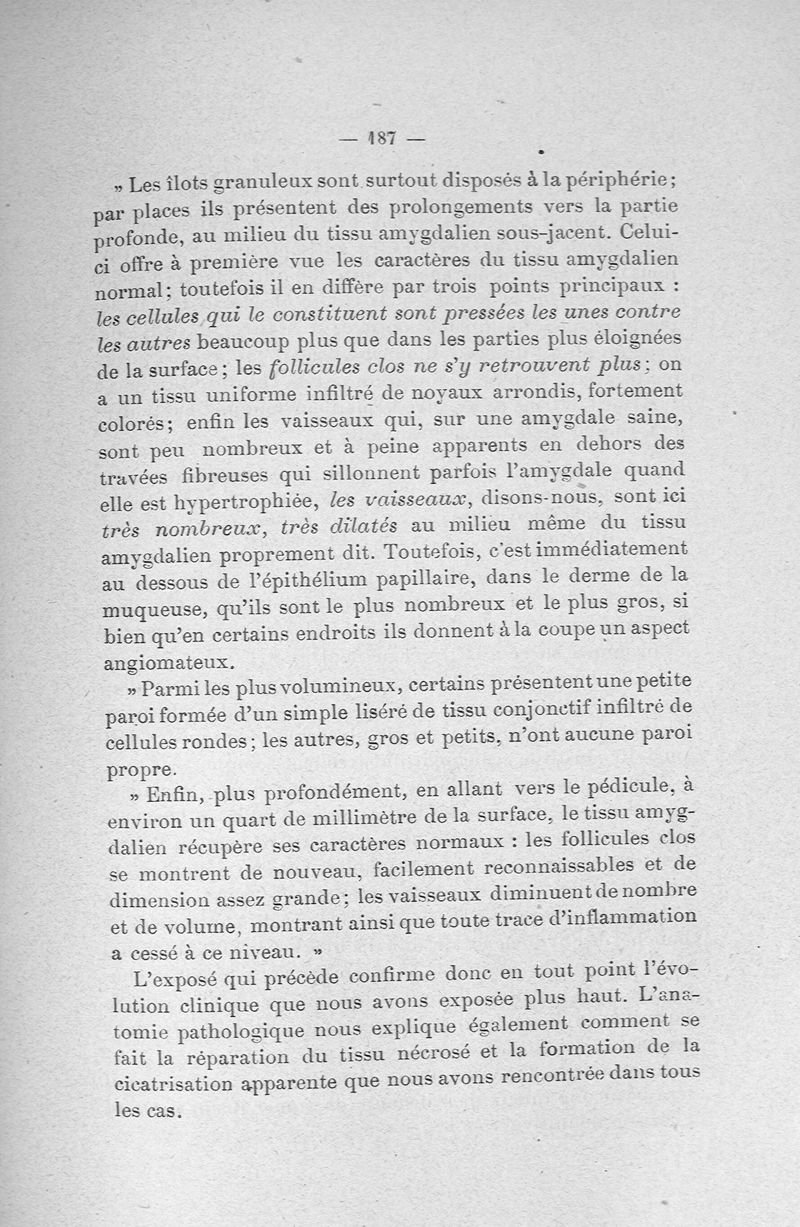 — 187 —

» Les îlots granuleux sont surtout disposés à la périphérie; par places ils présentent des prolongements vers la partie profonde, au milieu du tissu amygdalien sous-jacent. Celui-ci offre à première vue les caractères du tissu amygdalien normal; toutefois il en diffère par trois points principaux : les cellules qui le constituent sont pressées les unes contre les autres beaucoup plus que dans les parties plus éloignées de la surface; les follicules clos ne s'y retrouvent plus; on a un tissu uniforme infiltré de noyaux arrondis, fortement colorés; enfin les vaisseaux qui, sur une amygdale saine, sont peu nombreux et à peine apparents en dehors des travées fibreuses qui sillonnent parfois l'amygdale quand elle est hypertrophiée, les vaisseaux, disons-nous, sont ici très nombreux, très dilatés au milieu même du tissu amygdalien proprement dit. Toutefois, c'est immédiatement au dessous de l'épithélium papillaire, dans le derme de la muqueuse, qu'ils sont le plus nombreux et le plus gros, si bien qu'en certains endroits ils donnent à la coupe un aspect angiomateux.

» Parmi les plus volumineux, certains présentent une petite paroi formée d'un simple liséré de tissu conjonctif infiltré de cellules rondes; les autres, gros et petits, n'ont aucune paroi propre.

» Enfin, plus profondément, en allant vers le pédicule, à environ un quart de millimètre de la surface, le tissu amygdalien récupère ses caractères normaux : les follicules clos se montrent de nouveau, facilement reconnaissables et de dimension assez grande; les vaisseaux diminuent de nombre et de volume, montrant ainsi que toute trace d'inflammation a cessé à ce niveau. »

L'exposé qui précède confirme donc en tout point l'évolution clinique que nous avons exposée plus haut. L'anatomie pathologique nous explique également comment se fait la réparation du tissu nécrosé et la formation de la cicatrisation apparente que nous avons rencontrée dans tous les cas.